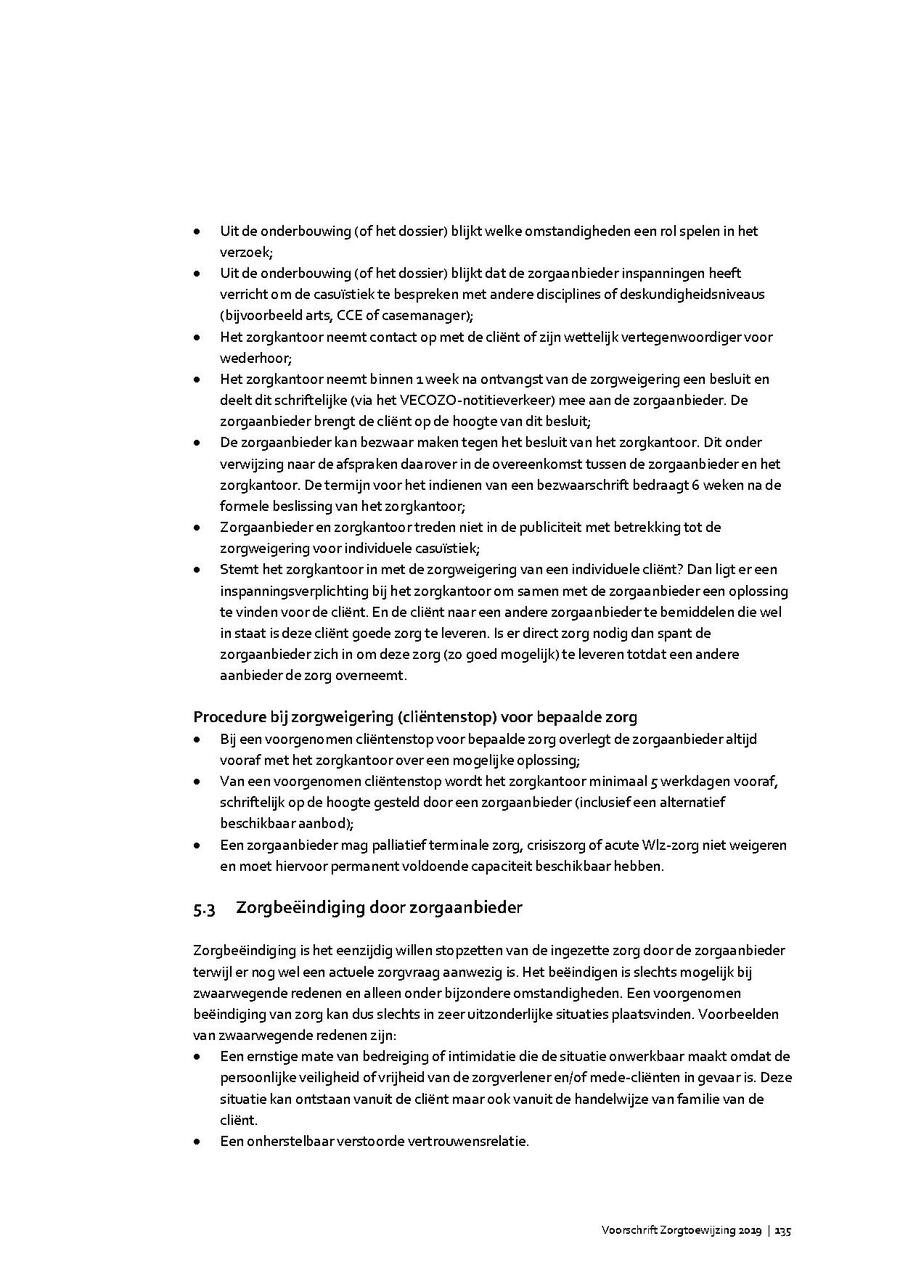 • Uit de onderbouwing (of het dossier) blijkt welke omstandigheden een rol spelen in het verzoek;
• Uit de onderbouwing (of het dossier) blijkt dat de zorgaanbieder inspanningen heeft verricht om de casuïstiek te bespreken met andere disciplines of deskundigheidsniveaus (bijvoorbeeld arts, CCE of casemanager);
• Het zorgkantoor neemt contact op met de cliënt of zijn wettelijk vertegenwoordiger voor wederhoor;
• Het zorgkantoor neemt binnen 1 week na ontvangst van de zorgweigering een besluit en deelt dit schriftelijke (via het VECOZO-notitieverkeer) mee aan de zorgaanbieder. De zorgaanbieder brengt de cliënt op de hoogte van dit besluit;
• De zorgaanbieder kan bezwaar maken tegen het besluit van het zorgkantoor. Dit onder verwijzing naar de afspraken daarover in de overeenkomst tussen de zorgaanbieder en het zorgkantoor. De termijn voor het indienen van een bezwaarschrift bedraagt 6 weken na de formele beslissing van het zorgkantoor;
• Zorgaanbieder en zorgkantoor treden niet in de publiciteit met betrekking tot de zorgweigering voor individuele casuïstiek;
• Stemt het zorgkantoor in met de zorgweigering van een individuele cliënt? Dan ligt er een inspanningsverplichting bij het zorgkantoor om samen met de zorgaanbieder een oplossing te vinden voor de cliënt. En de cliënt naar een andere zorgaanbieder te bemiddelen die wel in staat is deze cliënt goede zorg te leveren. Is er direct zorg nodig dan spant de zorgaanbieder zich in om deze zorg (zo goed mogelijk) te leveren totdat een andere aanbieder de zorg overneemt.

Procedure bij zorgweigering (cliëntenstop) voor bepaalde zorg
• Bij een voorgenomen cliëntenstop voor bepaalde zorg overlegt de zorgaanbieder altijd vooraf met het zorgkantoor over een mogelijke oplossing;
• Van een voorgenomen cliëntenstop wordt het zorgkantoor minimaal 5 werkdagen vooraf, schriftelijk op de hoogte gesteld door een zorgaanbieder (inclusief een alternatief beschikbaar aanbod);
• Een zorgaanbieder mag palliatief terminale zorg, crisiszorg of acute Wlz-zorg niet weigeren en moet hiervoor permanent voldoende capaciteit beschikbaar hebben.

5.3 Zorgbeëindiging door zorgaanbieder

Zorgbeëindiging is het eenzijdig willen stopzetten van de ingezette zorg door de zorgaanbieder terwijl er nog wel een actuele zorgvraag aanwezig is. Het beëindigen is slechts mogelijk bij zwaarwegende redenen en alleen onder bijzondere omstandigheden. Een voorgenomen beëindiging van zorg kan dus slechts in zeer uitzonderlijke situaties plaatsvinden. Voorbeelden van zwaarwegende redenen zijn:
• Een ernstige mate van bedreiging of intimidatie die de situatie onwerkbaar maakt omdat de persoonlijke veiligheid of vrijheid van de zorgverlener en/of mede-cliënten in gevaar is. Deze situatie kan ontstaan vanuit de cliënt maar ook vanuit de handelwijze van familie van de cliënt.
• Een onherstelbaar verstoorde vertrouwensrelatie.

Voorschrift Zorgtoewijzing 2019 | 135